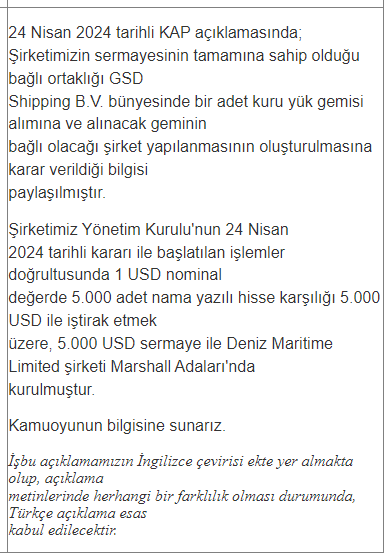 24 Nisan 2024 tarihli KAP açıklamasında; Şirketimizin sermayesinin tamamına sahip olduğu bağlı ortaklığı GSD Shipping B.V. bünyesinde bir adet kuru yük gemisi alımına ve alınacak geminin bağlı olacağı şirket yapılanmasının oluşturulmasına karar verildiği bilgisi paylaşılmıştır.

Şirketimiz Yönetim Kurulu'nun 24 Nisan 2024 tarihli kararı ile başlatılan işlemler doğrultusunda 1 USD nominal değerde 5.000 adet nama yazılı hisse karşılığı 5.000 USD ile iştirak etmek üzere, 5.000 USD sermaye ile Deniz Maritime Limited şirketi Marshall Adaları'nda kurulmuştur.

Kamuoyunun bilgisine sunarız.

İşbu açıklamamızın İngilizce çevirisi ekte yer almakta olup, açıklama metinlerinde herhangi bir farklılık olması durumunda, Türkçe açıklama esas kabul edilecektir.